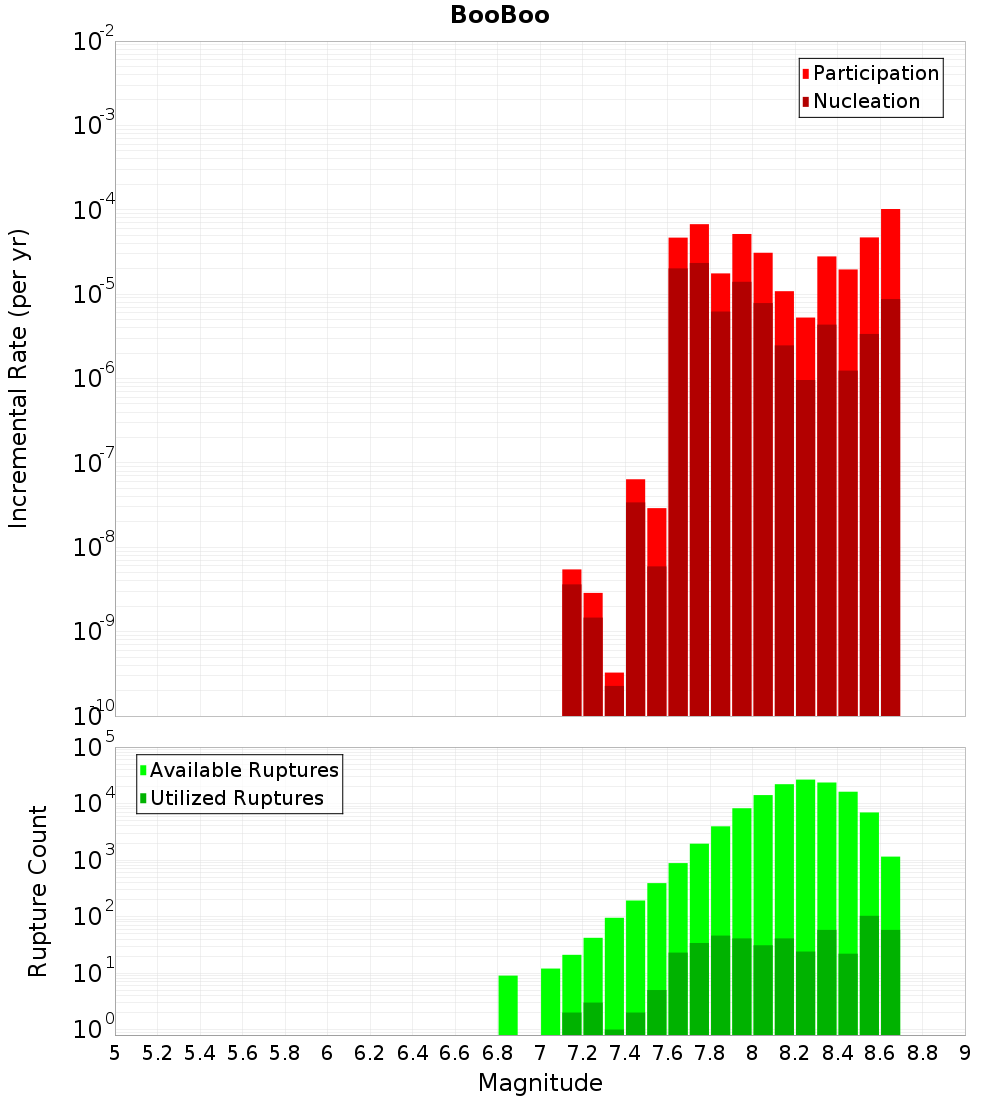 BooBoo

Participation
Nucleation

Incremental Rate (per yr)

$10^{-2}$
$10^{-3}$
$10^{-4}$
$10^{-5}$
$10^{-6}$
$10^{-7}$
$10^{-8}$
$10^{-9}$
$10^{-10}$

Available Ruptures
Utilized Ruptures

Rupture Count

$10^{5}$
$10^{4}$
$10^{3}$
$10^{2}$
$10^{1}$
$10^{0}$

5 5.2 5.4 5.6 5.8 6 6.2 6.4 6.6 6.8 7 7.2 7.4 7.6 7.8 8 8.2 8.4 8.6 8.8 9

Magnitude